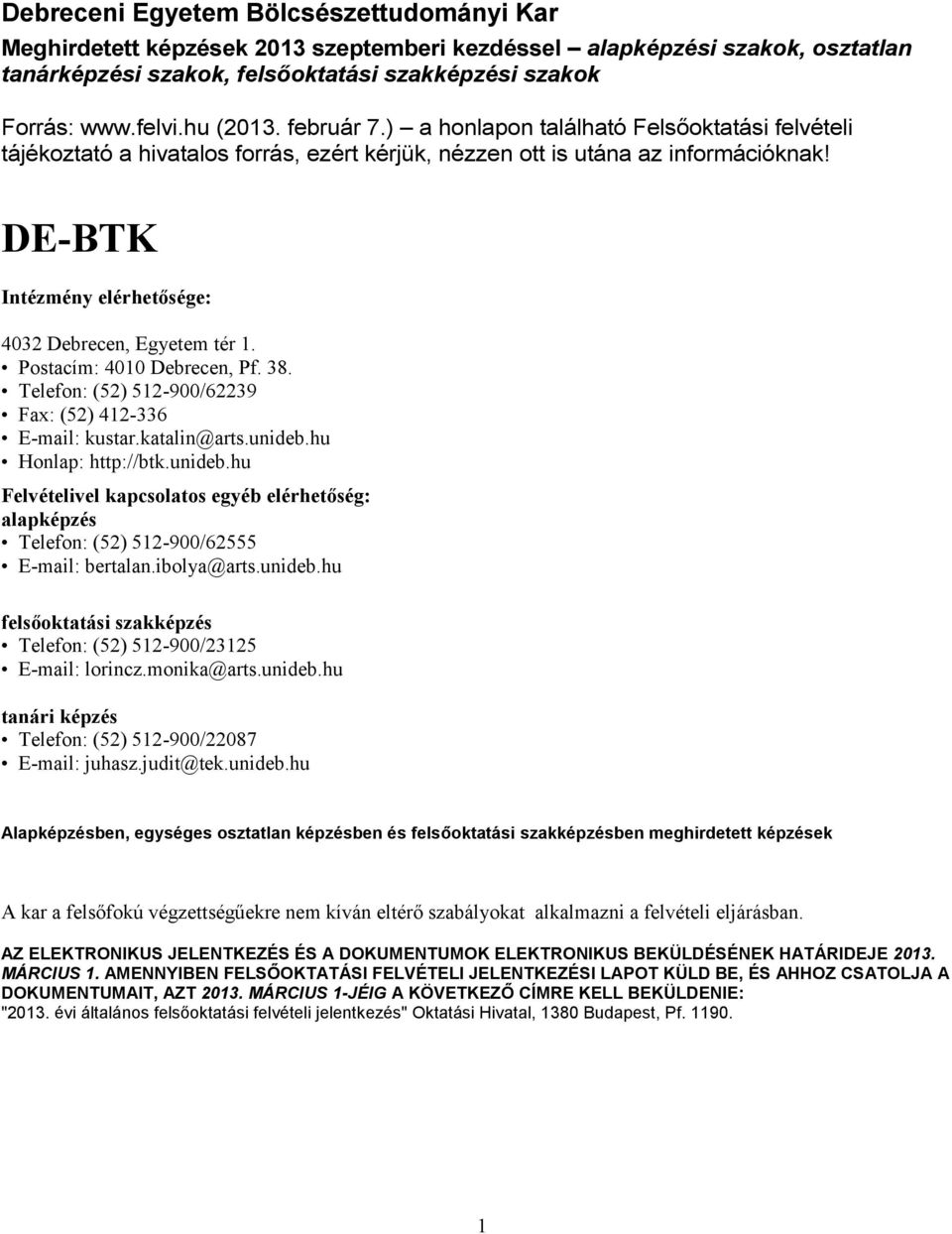 Debreceni Egyetem Bölcsészettudományi Kar

Meghirdetett képzések 2013 szeptemberi kezdéssel – alapképzési szakok, osztatlan tanárképzési szakok, felsőoktatási szakképzési szakok

Forrás: www.felvi.hu (2013. február 7.) – a honlapon található Felsőoktatási felvételi tájékoztató a hivatalos forrás, ezért kérjük, nézzen ott is utána az információknak!

DE-BTK

Intézmény elérhetősége:

4032 Debrecen, Egyetem tér 1.
• Postacím: 4010 Debrecen, Pf. 38.
• Telefon: (52) 512-900/62239
• Fax: (52) 412-336
• E-mail: kustar.katalin@arts.unideb.hu
• Honlap: http://btk.unideb.hu

Felvételivel kapcsolatos egyéb elérhetőség:
alapképzés
• Telefon: (52) 512-900/62555
• E-mail: bertalan.ibolya@arts.unideb.hu

felsőoktatási szakképzés
• Telefon: (52) 512-900/23125
• E-mail: lorincz.monika@arts.unideb.hu

tanári képzés
• Telefon: (52) 512-900/22087
• E-mail: juhasz.judit@tek.unideb.hu

Alapképzésben, egységes osztatlan képzésben és felsőoktatási szakképzésben meghirdetett képzések

A kar a felsőfokú végzettségűekre nem kíván eltérő szabályokat alkalmazni a felvételi eljárásban.

AZ ELEKTRONIKUS JELENTKEZÉS ÉS A DOKUMENTUMOK ELEKTRONIKUS BEKÜLDÉSÉNEK HATÁRIDEJE 2013. MÁRCIUS 1. AMENNYIBEN FELSŐOKTATÁSI FELVÉTELI JELENTKEZÉSI LAPOT KÜLD BE, ÉS AHHOZ CSATOLJA A DOKUMENTUMAIT, AZT 2013. MÁRCIUS 1-JÉIG A KÖVETKEZŐ CÍMRE KELL BEKÜLDENIE:
"2013. évi általános felsőoktatási felvételi jelentkezés" Oktatási Hivatal, 1380 Budapest, Pf. 1190.

1